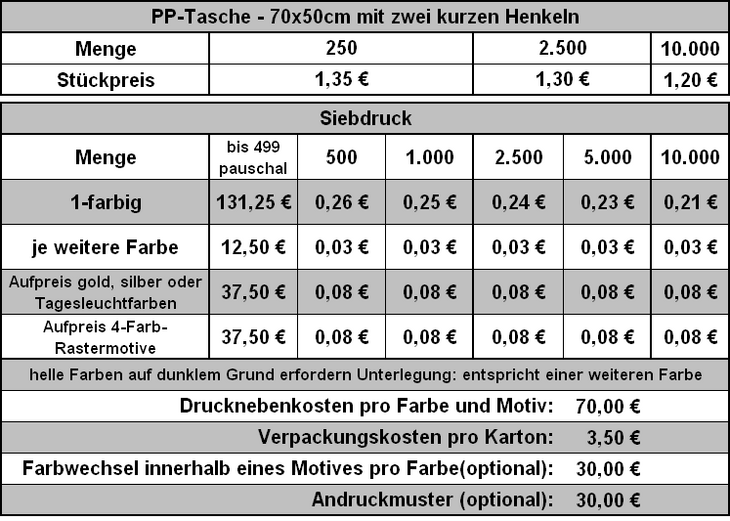 PP-Tasche - 70x50cm mit zwei kurzen Henkeln

| Menge | 250 | 2.500 | 10.000 |
|---|---|---|---|
| Stückpreis | 1,35 € | 1,30 € | 1,20 € |

Siebdruck

| Menge | bis 499 pauschal | 500 | 1.000 | 2.500 | 5.000 | 10.000 |
|---|---|---|---|---|---|---|
| 1-farbig | 131,25 € | 0,26 € | 0,25 € | 0,24 € | 0,23 € | 0,21 € |
| je weitere Farbe | 12,50 € | 0,03 € | 0,03 € | 0,03 € | 0,03 € | 0,03 € |
| Aufpreis gold, silber oder Tagesleuchtfarben | 37,50 € | 0,08 € | 0,08 € | 0,08 € | 0,08 € | 0,08 € |
| Aufpreis 4-Farb-Rastermotive | 37,50 € | 0,08 € | 0,08 € | 0,08 € | 0,08 € | 0,08 € |

helle Farben auf dunklem Grund erfordern Unterlegung: entspricht einer weiteren Farbe

Drucknebenkosten pro Farbe und Motiv: 70,00 €

Verpackungskosten pro Karton: 3,50 €

Farbwechsel innerhalb eines Motives pro Farbe(optional): 30,00 €

Andruckmuster (optional): 30,00 €